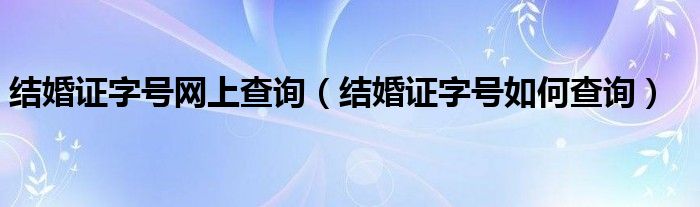 结婚证字号网上查询（结婚证字号如何查询）